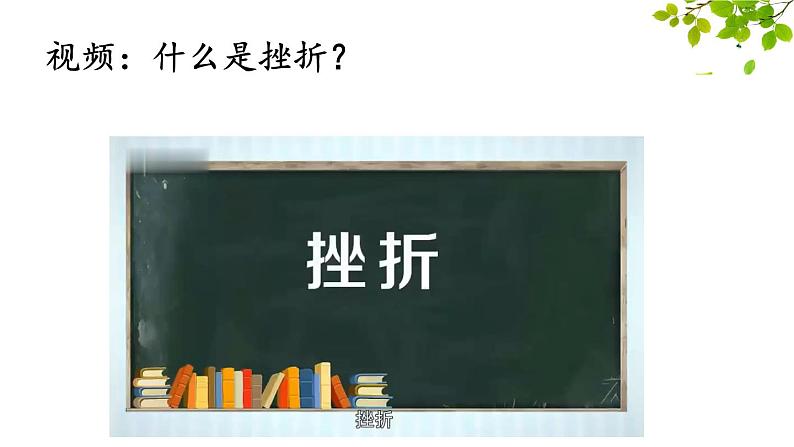 视频：什么是挫折？

挫折

挫折